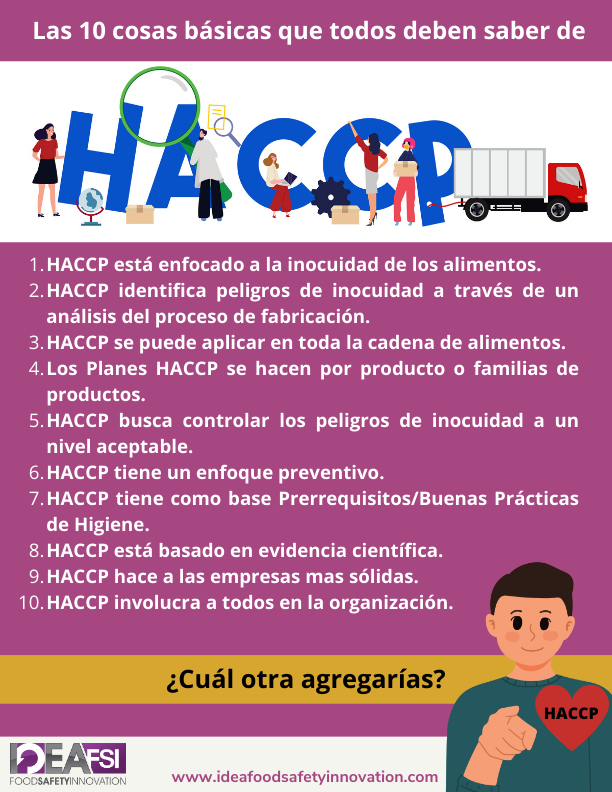 Las 10 cosas básicas que todos deben saber de

HACCP

1. HACCP está enfocado a la inocuidad de los alimentos.
2. HACCP identifica peligros de inocuidad a través de un análisis del proceso de fabricación.
3. HACCP se puede aplicar en toda la cadena de alimentos.
4. Los Planes HACCP se hacen por producto o familias de productos.
5. HACCP busca controlar los peligros de inocuidad a un nivel aceptable.
6. HACCP tiene un enfoque preventivo.
7. HACCP tiene como base Prerrequisitos/Buenas Prácticas de Higiene.
8. HACCP está basado en evidencia científica.
9. HACCP hace a las empresas mas sólidas.
10. HACCP involucra a todos en la organización.

¿Cuál otra agregarías?

HACCP

IDEAFSI
FOODSAFETYINNOVATION

www.ideafoodsafetyinnovation.com